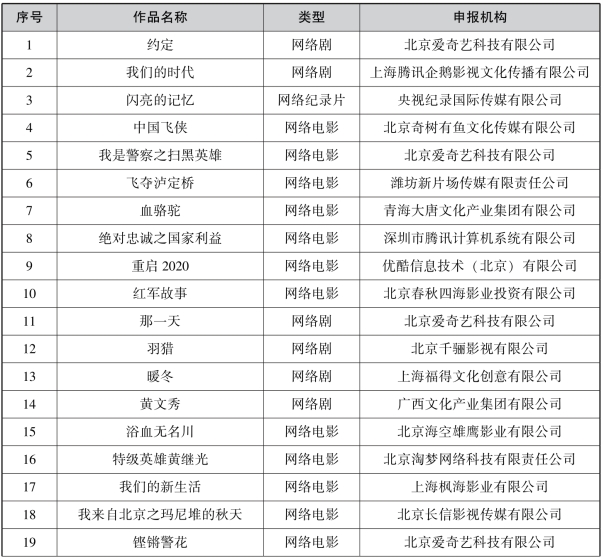 | 序号 | 作品名称 | 类型 | 申报机构 |
|---|---|---|---|
| 1 | 约定 | 网络剧 | 北京爱奇艺科技有限公司 |
| 2 | 我们的时代 | 网络剧 | 上海腾讯企鹅影视文化传播有限公司 |
| 3 | 闪亮的记忆 | 网络纪录片 | 央视纪录国际传媒有限公司 |
| 4 | 中国飞侠 | 网络电影 | 北京奇树有鱼文化传媒有限公司 |
| 5 | 我是警察之扫黑英雄 | 网络电影 | 北京爱奇艺科技有限公司 |
| 6 | 飞夺泸定桥 | 网络电影 | 潍坊新片场传媒有限责任公司 |
| 7 | 血骆驼 | 网络电影 | 青海大唐文化产业集团有限公司 |
| 8 | 绝对忠诚之国家利益 | 网络电影 | 深圳市腾讯计算机系统有限公司 |
| 9 | 重启 2020 | 网络电影 | 优酷信息技术（北京）有限公司 |
| 10 | 红军故事 | 网络电影 | 北京春秋四海影业投资有限公司 |
| 11 | 那一天 | 网络剧 | 北京爱奇艺科技有限公司 |
| 12 | 羽猎 | 网络剧 | 北京千骊影视有限公司 |
| 13 | 暖冬 | 网络剧 | 上海福得文化创意有限公司 |
| 14 | 黄文秀 | 网络剧 | 广西文化产业集团有限公司 |
| 15 | 浴血无名川 | 网络电影 | 北京海空雄鹰影业有限公司 |
| 16 | 特级英雄黄继光 | 网络电影 | 北京淘梦网络科技有限责任公司 |
| 17 | 我们的新生活 | 网络电影 | 上海枫海影业有限公司 |
| 18 | 我来自北京之玛尼堆的秋天 | 网络电影 | 北京长信影视传媒有限公司 |
| 19 | 铿锵警花 | 网络电影 | 北京爱奇艺科技有限公司 |